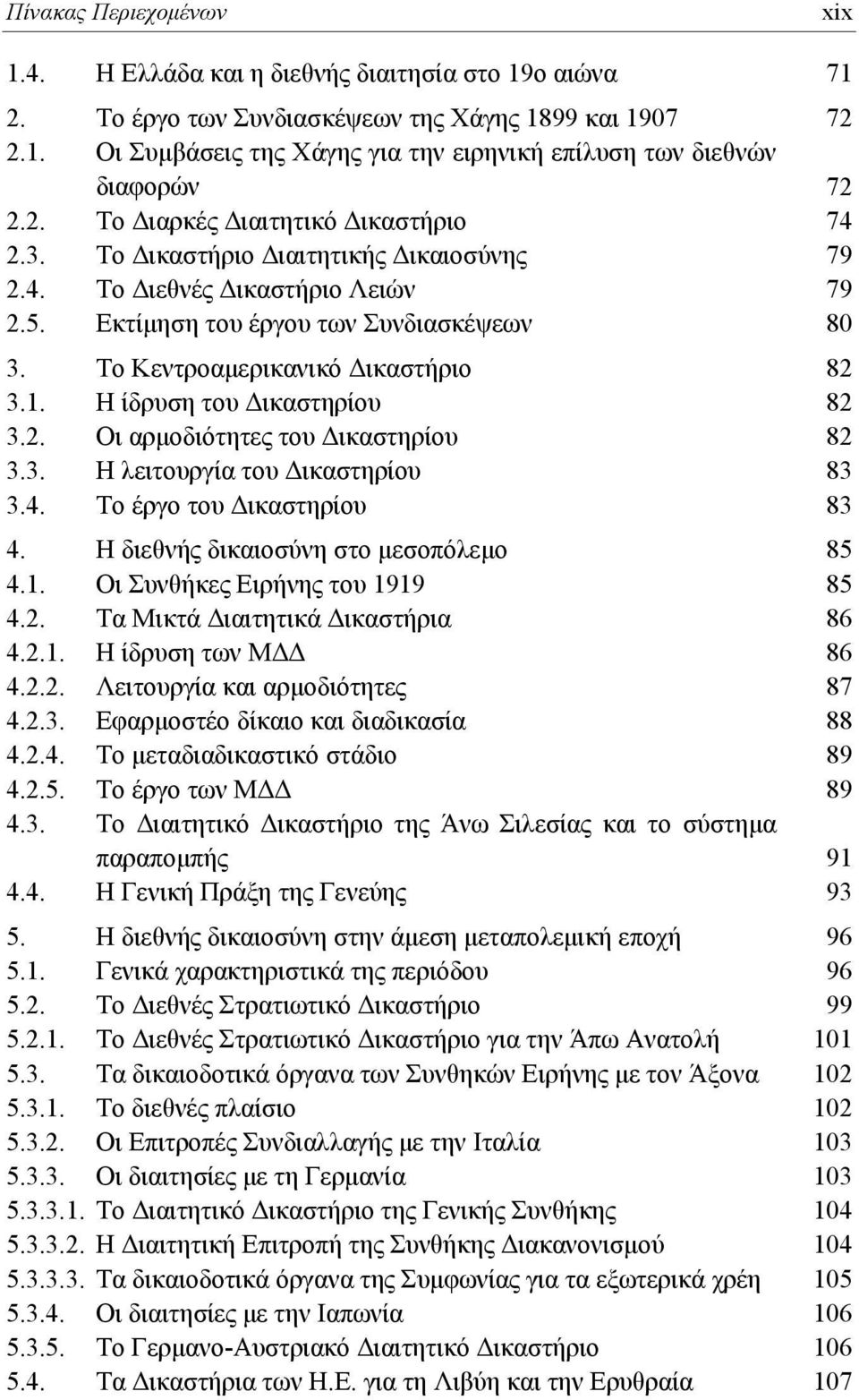 Πίνακας Περιεχομένων xix

1.4. Η Ελλάδα και η διεθνής διαιτησία στο 19ο αιώνα 71
2. Το έργο των Συνδιασκέψεων της Χάγης 1899 και 1907 72
2.1. Οι Συμβάσεις της Χάγης για την ειρηνική επίλυση των διεθνών διαφορών 72
2.2. Το Διαρκές Διαιτητικό Δικαστήριο 74
2.3. Το Δικαστήριο Διαιτητικής Δικαιοσύνης 79
2.4. Το Διεθνές Δικαστήριο Λειών 79
2.5. Εκτίμηση του έργου των Συνδιασκέψεων 80

3. Το Κεντροαμερικανικό Δικαστήριο 82
3.1. Η ίδρυση του Δικαστηρίου 82
3.2. Οι αρμοδιότητες του Δικαστηρίου 82
3.3. Η λειτουργία του Δικαστηρίου 83
3.4. Το έργο του Δικαστηρίου 83

4. Η διεθνής δικαιοσύνη στο μεσοπόλεμο 85
4.1. Οι Συνθήκες Ειρήνης του 1919 85
4.2. Τα Μικτά Διαιτητικά Δικαστήρια 86
4.2.1. Η ίδρυση των ΜΔΔ 86
4.2.2. Λειτουργία και αρμοδιότητες 87
4.2.3. Εφαρμοστέο δίκαιο και διαδικασία 88
4.2.4. Το μεταδιαδικαστικό στάδιο 89
4.2.5. Το έργο των ΜΔΔ 89
4.3. Το Διαιτητικό Δικαστήριο της Άνω Σιλεσίας και το σύστημα παραπομπής 91
4.4. Η Γενική Πράξη της Γενεύης 93

5. Η διεθνής δικαιοσύνη στην άμεση μεταπολεμική εποχή 96
5.1. Γενικά χαρακτηριστικά της περιόδου 96
5.2. Το Διεθνές Στρατιωτικό Δικαστήριο 99
5.2.1. Το Διεθνές Στρατιωτικό Δικαστήριο για την Άπω Ανατολή 101
5.3. Τα δικαιοδοτικά όργανα των Συνθηκών Ειρήνης με τον Άξονα 102
5.3.1. Το διεθνές πλαίσιο 102
5.3.2. Οι Επιτροπές Συνδιαλλαγής με την Ιταλία 103
5.3.3. Οι διαιτησίες με τη Γερμανία 103
5.3.3.1. Το Διαιτητικό Δικαστήριο της Γενικής Συνθήκης 104
5.3.3.2. Η Διαιτητική Επιτροπή της Συνθήκης Διακανονισμού 104
5.3.3.3. Τα δικαιοδοτικά όργανα της Συμφωνίας για τα εξωτερικά χρέη 105
5.3.4. Οι διαιτησίες με την Ιαπωνία 106
5.3.5. Το Γερμανο-Αυστριακό Διαιτητικό Δικαστήριο 106
5.4. Τα Δικαστήρια των Η.Ε. για τη Λιβύη και την Ερυθραία 107